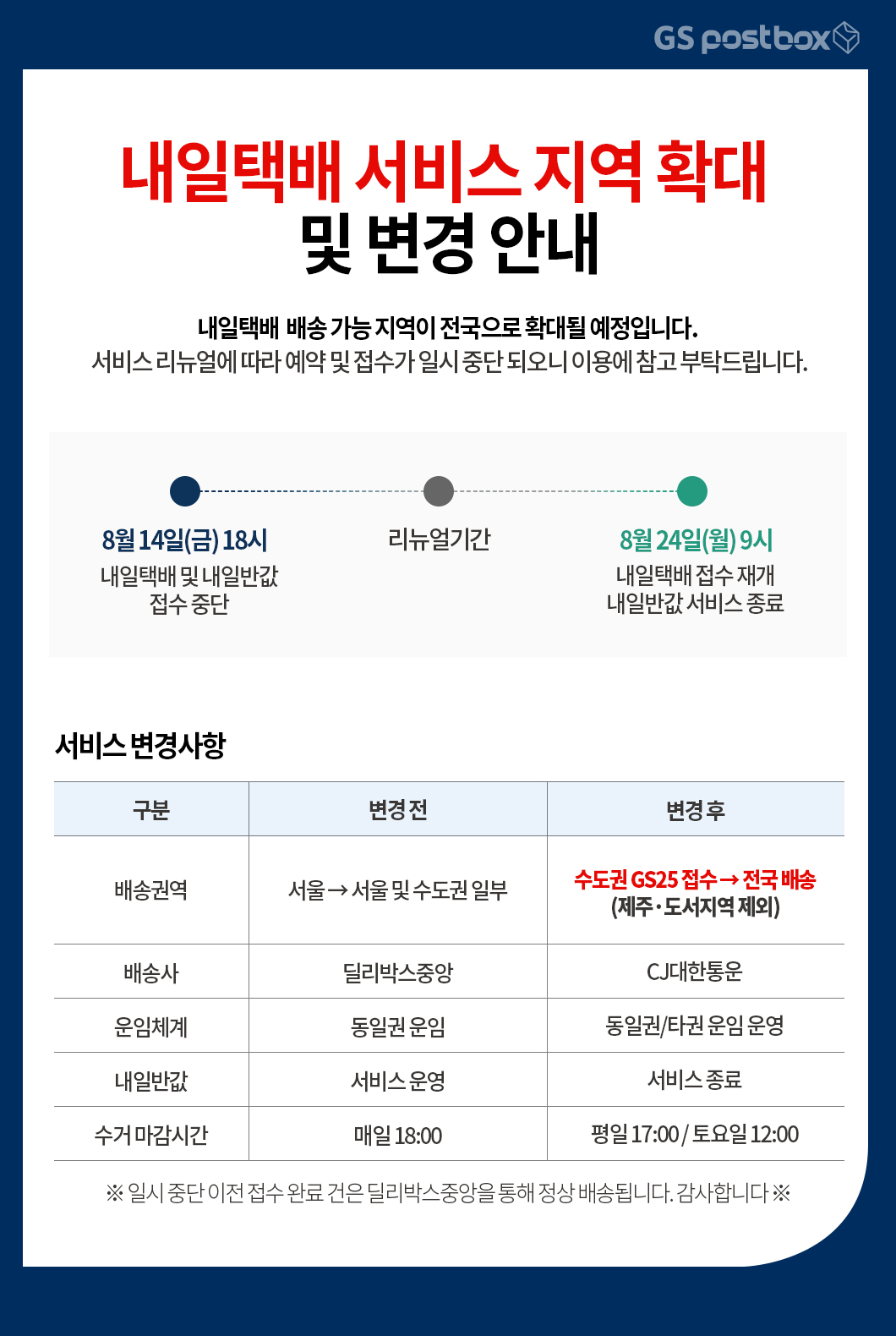 GS postbox

내일택배 서비스 지역 확대
및 변경 안내

내일택배 배송 가능 지역이 전국으로 확대될 예정입니다.
서비스 리뉴얼에 따라 예약 및 접수가 일시 중단 되오니 이용에 참고 부탁드립니다.

8월 14일(금) 18시
내일택배 및 내일반값 접수 중단

리뉴얼기간

8월 24일(월) 9시
내일택배 접수 재개
내일반값 서비스 종료

서비스 변경사항

| 구분 | 변경 전 | 변경 후 |
|---|---|---|
| 배송권역 | 서울 → 서울 및 수도권 일부 | 수도권 GS25 접수 → 전국 배송 (제주·도서지역 제외) |
| 배송사 | 딜리박스중앙 | CJ대한통운 |
| 운임체계 | 동일권 운임 | 동일권/타권 운임 운영 |
| 내일반값 | 서비스 운영 | 서비스 종료 |
| 수거 마감시간 | 매일 18:00 | 평일 17:00 / 토요일 12:00 |

※ 일시 중단 이전 접수 완료 건은 딜리박스중앙을 통해 정상 배송됩니다. 감사합니다 ※